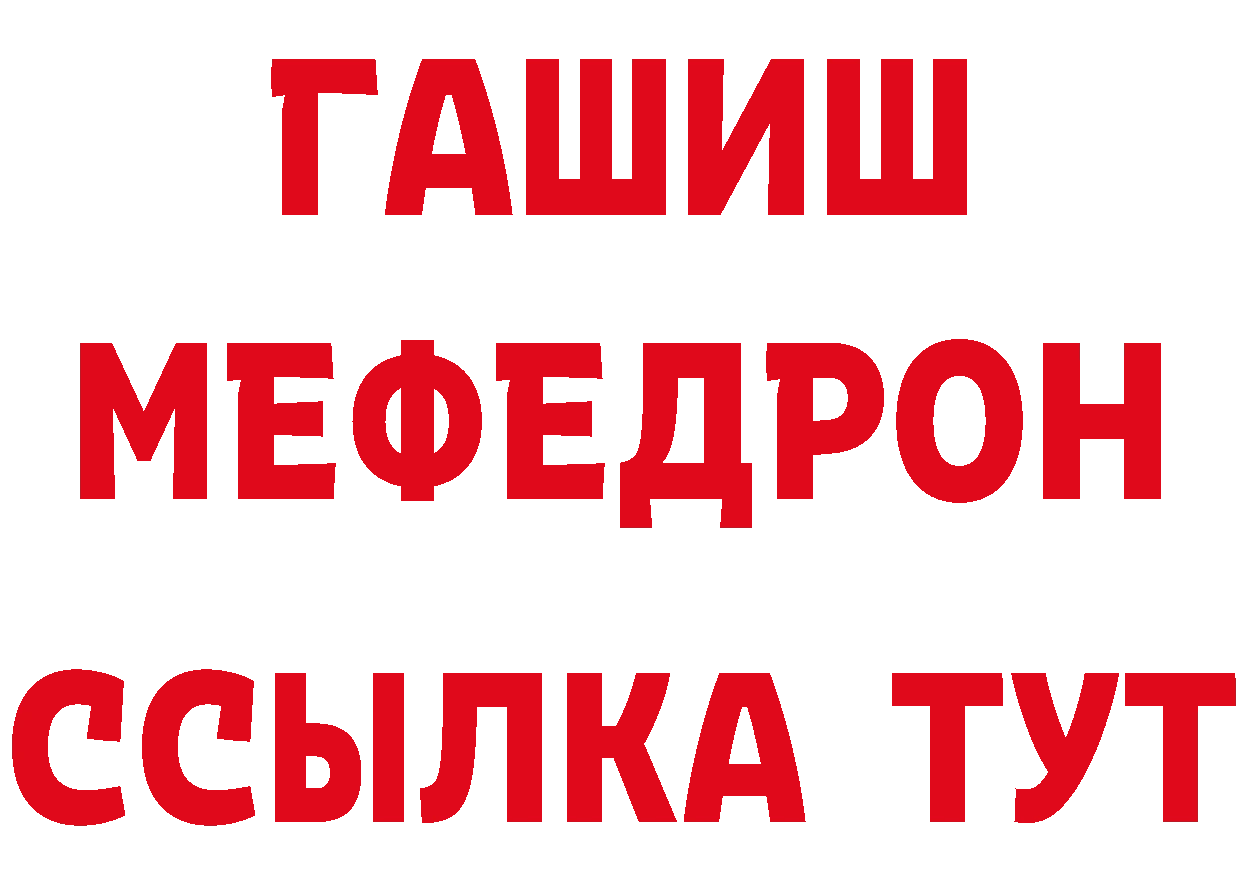 ГАШИШ МЕФЕДРОН ССЫЛКА ТУТ